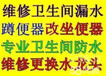 维修卫生间漏水
蹲便器改坐便器
专业卫生间防水
维修更换水龙头
58同城